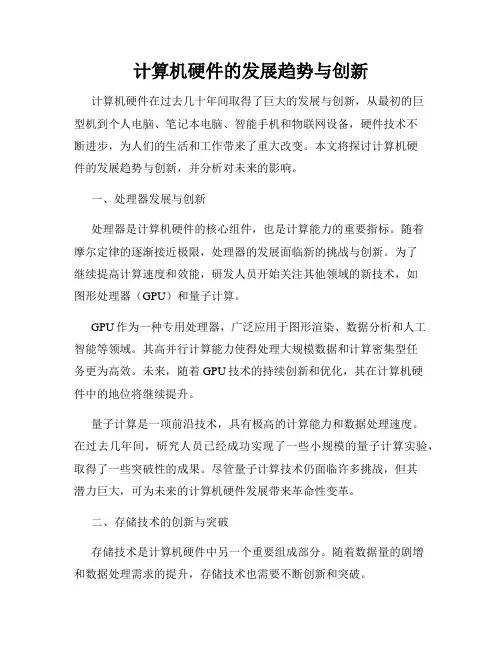 计算机硬件的发展趋势与创新

计算机硬件在过去几十年间取得了巨大的发展与创新，从最初的巨型机到个人电脑、笔记本电脑、智能手机和物联网设备，硬件技术不断进步，为人们的生活和工作带来了重大改变。本文将探讨计算机硬件的发展趋势与创新，并分析对未来的影响。

一、处理器发展与创新

处理器是计算机硬件的核心组件，也是计算能力的重要指标。随着摩尔定律的逐渐接近极限，处理器的发展面临新的挑战与创新。为了继续提高计算速度和效能，研发人员开始关注其他领域的新技术，如图形处理器（GPU）和量子计算。

GPU 作为一种专用处理器，广泛应用于图形渲染、数据分析和人工智能等领域。其高并行计算能力使得处理大规模数据和计算密集型任务更为高效。未来，随着 GPU 技术的持续创新和优化，其在计算机硬件中的地位将继续提升。

量子计算是一项前沿技术，具有极高的计算能力和数据处理速度。在过去几年间，研究人员已经成功实现了一些小规模的量子计算实验，取得了一些突破性的成果。尽管量子计算技术仍面临许多挑战，但其潜力巨大，可为未来的计算机硬件发展带来革命性变革。

二、存储技术的创新与突破

存储技术是计算机硬件中另一个重要组成部分。随着数据量的剧增和数据处理需求的提升，存储技术也需要不断创新和突破。